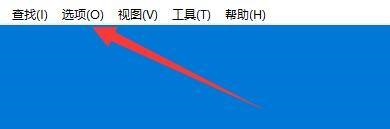 查找(I) 选项(O) 视图(V) 工具(T) 帮助(H)